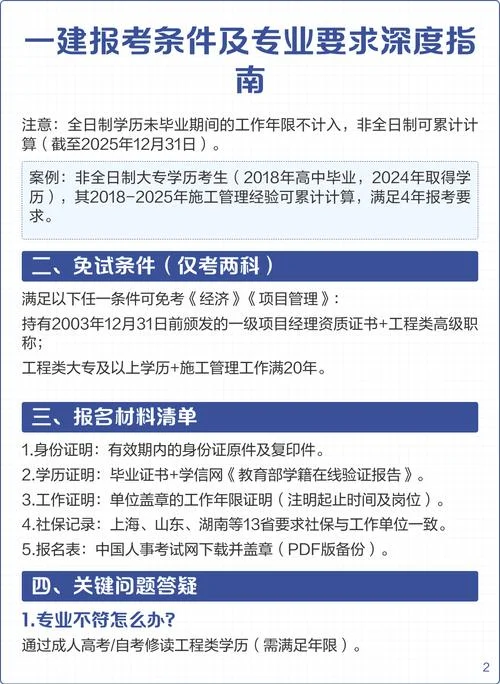 一建报考条件及专业要求深度指南

注意：全日制学历未毕业期间的工作年限不计入，非全日制可累计计算（截至2025年12月31日）。

案例：非全日制大专学历考生（2018年高中毕业，2024年取得学历），其2018-2025年施工管理经验可累计计算，满足4年报考要求。

二、免试条件（仅考两科）

满足以下任一条件可免考《经济》《项目管理》：

持有2003年12月31日前颁发的一级项目经理资质证书+工程类高级职称；

工程类大专及以上学历+施工管理工作满20年。

三、报名材料清单

1.身份证明：有效期内的身份证原件及复印件。

2.学历证明：毕业证书+学信网《教育部学籍在线验证报告》。

3.工作证明：单位盖章的工作年限证明（注明起止时间及岗位）。

4.社保记录：上海、山东、湖南等13省要求社保与工作单位一致。

5.报名表：中国人事考试网下载并盖章（PDF版备份）。

四、关键问题答疑

1.专业不符怎么办？

通过成人高考/自考修读工程类学历（需满足年限）。

2